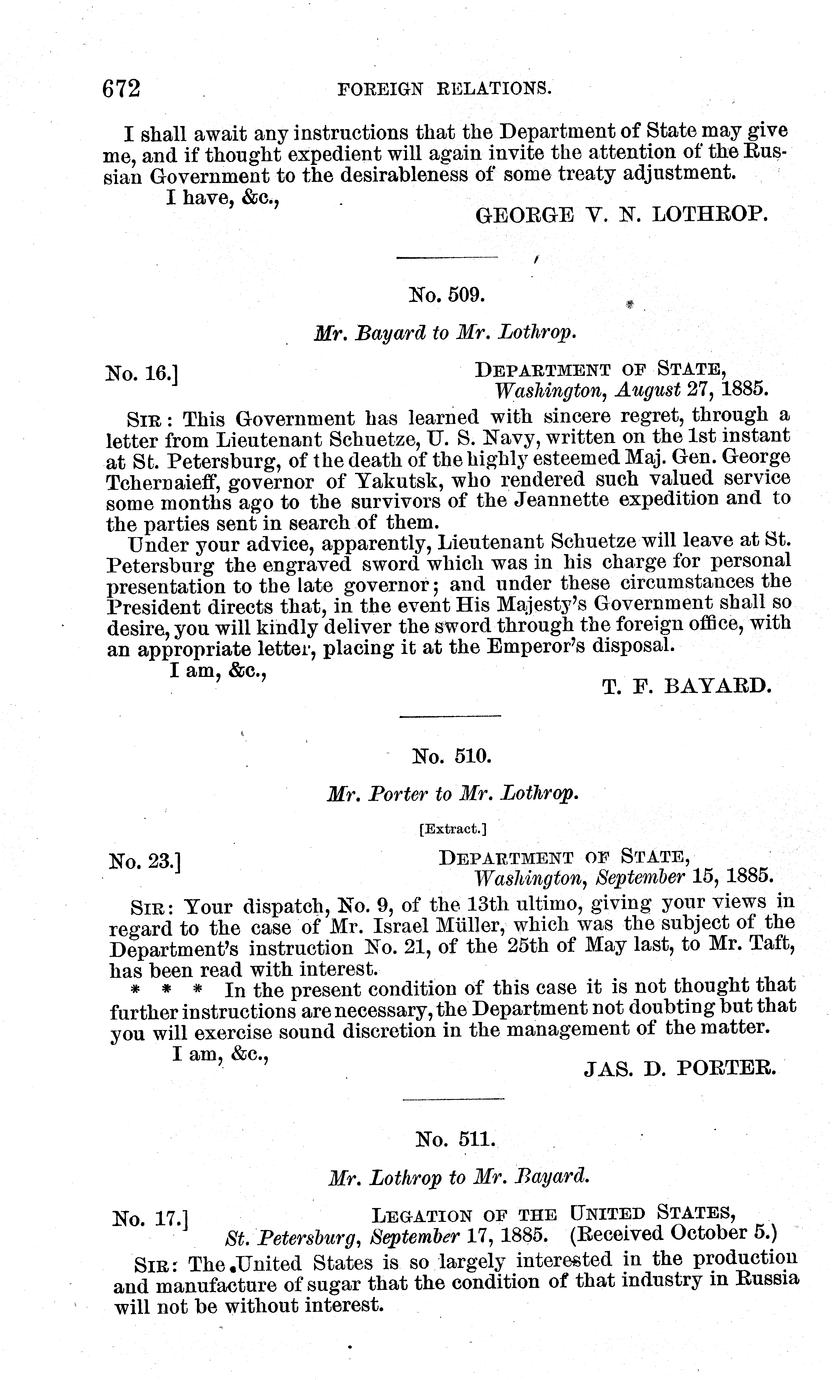 672 FOREIGN RELATIONS.

I shall await any instructions that the Department of State may give me, and if thought expedient will again invite the attention of the Russian Government to the desirableness of some treaty adjustment.

I have, &c.,

GEORGE V. N. LOTHROP.

No. 509.

Mr. Bayard to Mr. Lothrop.

No. 16.]

DEPARTMENT OF STATE,
Washington, August 27, 1885.

SIR: This Government has learned with sincere regret, through a letter from Lieutenant Schuetze, U. S. Navy, written on the 1st instant at St. Petersburg, of the death of the highly esteemed Maj. Gen. George Tchernaieff, governor of Yakutsk, who rendered such valued service some months ago to the survivors of the Jeannette expedition and to the parties sent in search of them.

Under your advice, apparently, Lieutenant Schuetze will leave at St. Petersburg the engraved sword which was in his charge for personal presentation to the late governor; and under these circumstances the President directs that, in the event His Majesty's Government shall so desire, you will kindly deliver the sword through the foreign office, with an appropriate letter, placing it at the Emperor's disposal.

I am, &c.,

T. F. BAYARD.

No. 510.

Mr. Porter to Mr. Lothrop.

[Extract.]

No. 23.]

DEPARTMENT OF STATE,
Washington, September 15, 1885.

SIR: Your dispatch, No. 9, of the 13th ultimo, giving your views in regard to the case of Mr. Israel Müller, which was the subject of the Department's instruction No. 21, of the 25th of May last, to Mr. Taft, has been read with interest.

* * * In the present condition of this case it is not thought that further instructions are necessary, the Department not doubting but that you will exercise sound discretion in the management of the matter.

I am, &c.,

JAS. D. PORTER.

No. 511.

Mr. Lothrop to Mr. Bayard.

No. 17.]

LEGATION OF THE UNITED STATES,
St. Petersburg, September 17, 1885. (Received October 5.)

SIR: The United States is so largely interested in the production and manufacture of sugar that the condition of that industry in Russia will not be without interest.